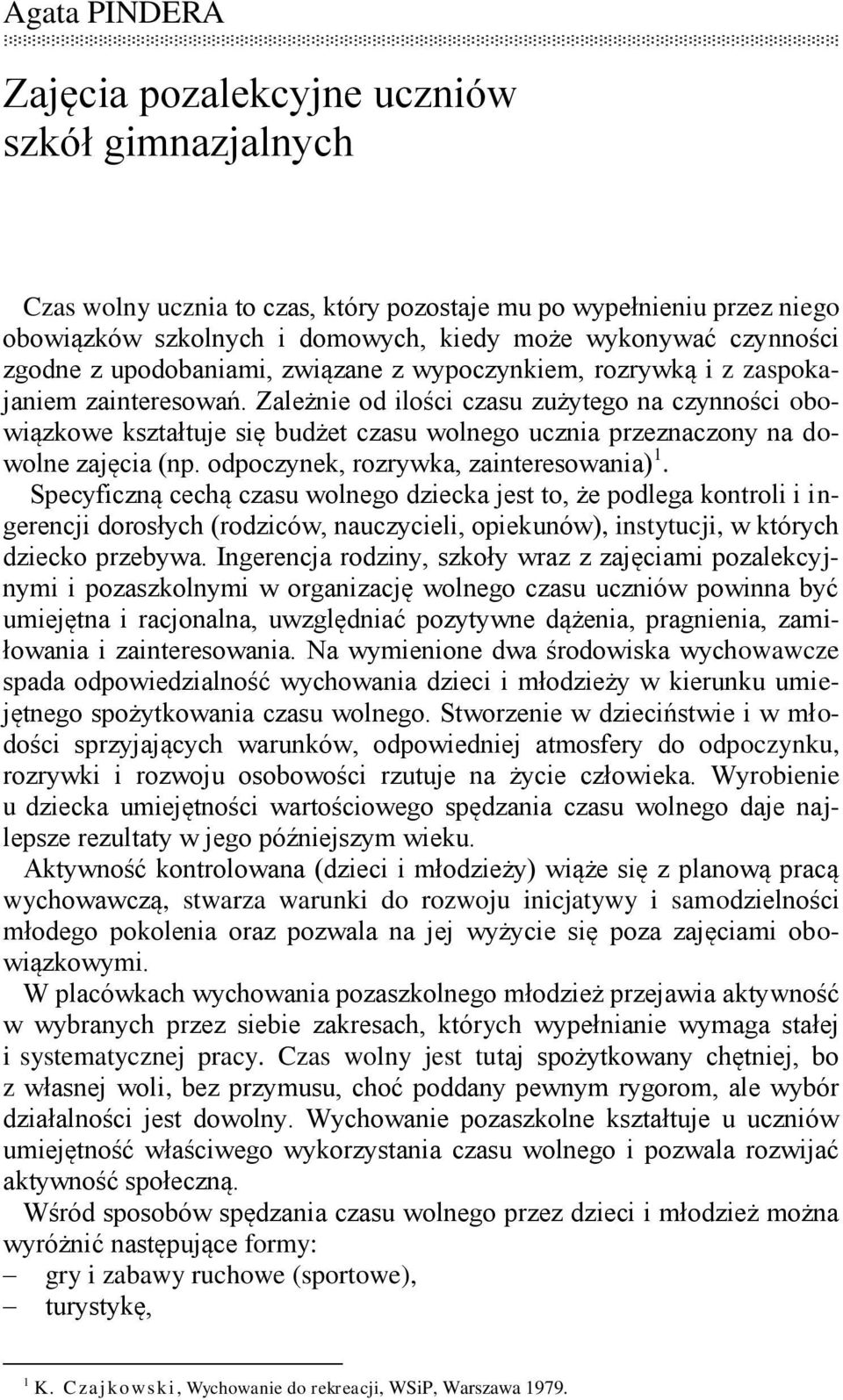 Agata PINDERA

Zajęcia pozalekcyjne uczniów szkół gimnazjalnych

Czas wolny ucznia to czas, który pozostaje mu po wypełnieniu przez niego obowiązków szkolnych i domowych, kiedy może wykonywać czynności zgodne z upodobaniami, związane z wypoczynkiem, rozrywką i z zaspokajaniem zainteresowań. Zależnie od ilości czasu zużytego na czynności obowiązkowe kształtuje się budżet czasu wolnego ucznia przeznaczony na dowolne zajęcia (np. odpoczynek, rozrywka, zainteresowania)$^1$.

Specyficzną cechą czasu wolnego dziecka jest to, że podlega kontroli i ingerencji dorosłych (rodziców, nauczycieli, opiekunów), instytucji, w których dziecko przebywa. Ingerencja rodziny, szkoły wraz z zajęciami pozalekcyjnymi i pozaszkolnymi w organizację wolnego czasu uczniów powinna być umiejętna i racjonalna, uwzględniać pozytywne dążenia, pragnienia, zamiłowania i zainteresowania. Na wymienione dwa środowiska wychowawcze spada odpowiedzialność wychowania dzieci i młodzieży w kierunku umiejętnego spożytkowania czasu wolnego. Stworzenie w dzieciństwie i w młodości sprzyjających warunków, odpowiedniej atmosfery do odpoczynku, rozrywki i rozwoju osobowości rzutuje na życie człowieka. Wyrobienie u dziecka umiejętności wartościowego spędzania czasu wolnego daje najlepsze rezultaty w jego późniejszym wieku.

Aktywność kontrolowana (dzieci i młodzieży) wiąże się z planową pracą wychowawczą, stwarza warunki do rozwoju inicjatywy i samodzielności młodego pokolenia oraz pozwala na jej wyżycie się poza zajęciami obowiązkowymi.

W placówkach wychowania pozaszkolnego młodzież przejawia aktywność w wybranych przez siebie zakresach, których wypełnianie wymaga stałej i systematycznej pracy. Czas wolny jest tutaj spożytkowany chętniej, bo z własnej woli, bez przymusu, choć poddany pewnym rygorom, ale wybór działalności jest dowolny. Wychowanie pozaszkolne kształtuje u uczniów umiejętność właściwego wykorzystania czasu wolnego i pozwala rozwijać aktywność społeczną.

Wśród sposobów spędzania czasu wolnego przez dzieci i młodzież można wyróżnić następujące formy:
– gry i zabawy ruchowe (sportowe),
– turystykę,

$^1$ K. Czajkowski, Wychowanie do rekreacji, WSiP, Warszawa 1979.